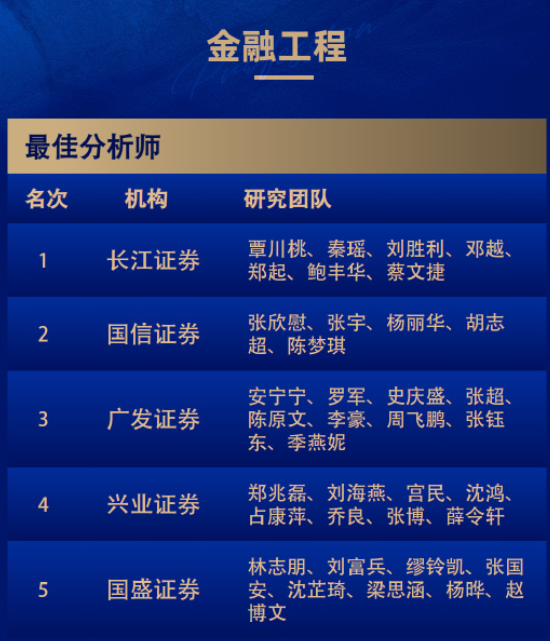 金融工程

最佳分析师

| 名次 | 机构 | 研究团队 |
|---|---|---|
| 1 | 长江证券 | 覃川桃、秦瑶、刘胜利、邓越、郑起、鲍丰华、蔡文捷 |
| 2 | 国信证券 | 张欣慰、张宇、杨丽华、胡志超、陈梦琪 |
| 3 | 广发证券 | 安宁宁、罗军、史庆盛、张超、陈原文、李豪、周飞鹏、张钰东、季燕妮 |
| 4 | 兴业证券 | 郑兆磊、刘海燕、宫民、沈鸿、占康萍、乔良、张博、薛令轩 |
| 5 | 国盛证券 | 林志朋、刘富兵、缪铃凯、张国安、沈芷琦、梁思涵、杨晔、赵博文 |